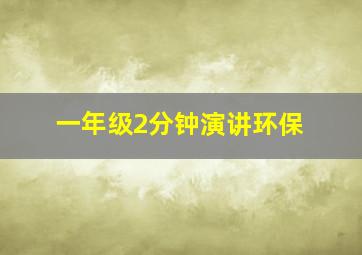 一年级2分钟演讲环保